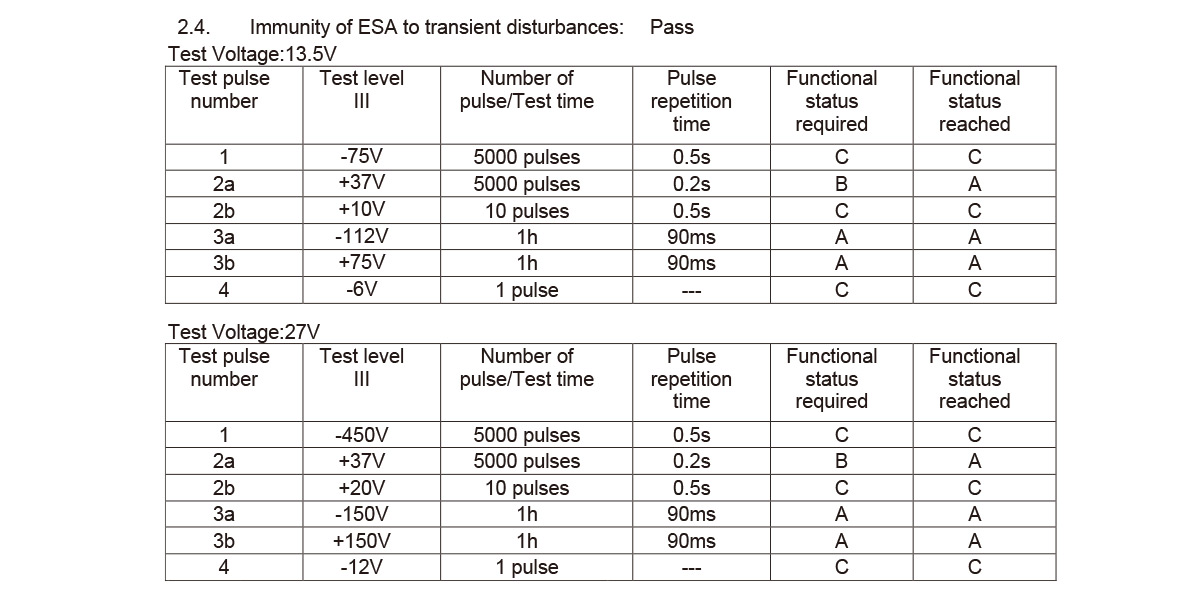 2.4. Immunity of ESA to transient disturbances: Pass

Test Voltage:13.5V

| Test pulse number | Test level III | Number of pulse/Test time | Pulse repetition time | Functional status required | Functional status reached |
|---|---|---|---|---|---|
| 1 | -75V | 5000 pulses | 0.5s | C | C |
| 2a | +37V | 5000 pulses | 0.2s | B | A |
| 2b | +10V | 10 pulses | 0.5s | C | C |
| 3a | -112V | 1h | 90ms | A | A |
| 3b | +75V | 1h | 90ms | A | A |
| 4 | -6V | 1 pulse | --- | C | C |

Test Voltage:27V

| Test pulse number | Test level III | Number of pulse/Test time | Pulse repetition time | Functional status required | Functional status reached |
|---|---|---|---|---|---|
| 1 | -450V | 5000 pulses | 0.5s | C | C |
| 2a | +37V | 5000 pulses | 0.2s | B | A |
| 2b | +20V | 10 pulses | 0.5s | C | C |
| 3a | -150V | 1h | 90ms | A | A |
| 3b | +150V | 1h | 90ms | A | A |
| 4 | -12V | 1 pulse | --- | C | C |